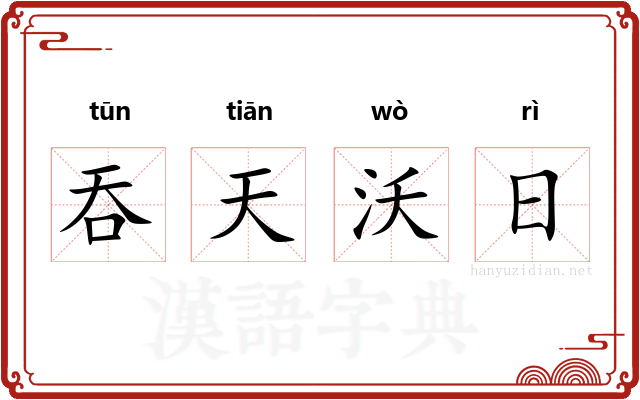 tūn tiān wò rì

吞 天 沃 日

hanyuzidian.net

漢語字典